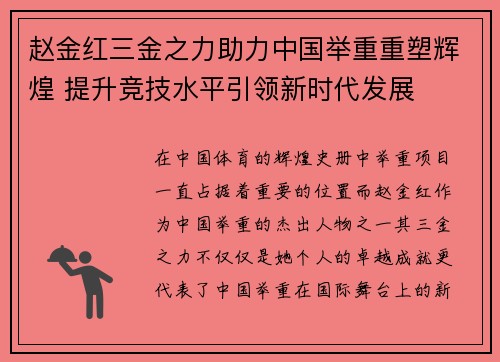 赵金红三金之力助力中国举重重塑辉煌 提升竞技水平引领新时代发展

在中国体育的辉煌史册中举重项目一直占据着重要的位置而赵金红作为中国举重的杰出人物之一其三金之力不仅仅是她个人的卓越成就更代表了中国举重在国际舞台上的新